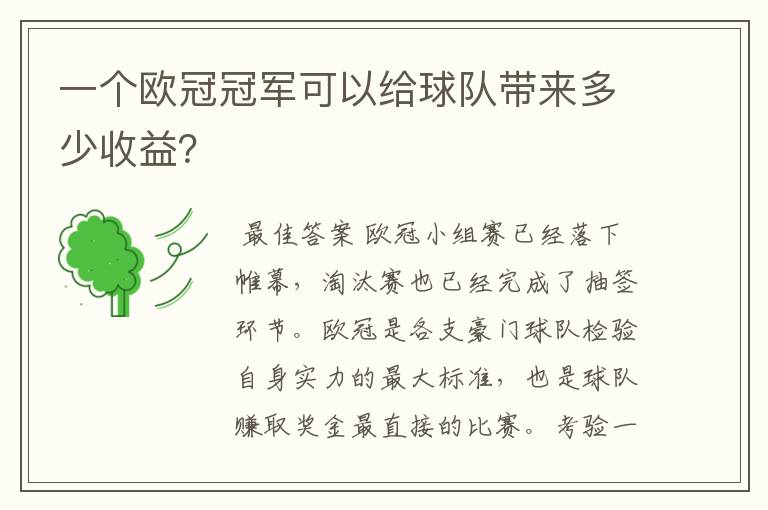 一个欧冠冠军可以给球队带来多少收益?

最佳答案 欧冠小组赛已经落下帷幕，淘汰赛也已经完成了抽签环节。欧冠是各支豪门球队检验自身实力的最大标准，也是球队赚取奖金最直接的比赛。考验一